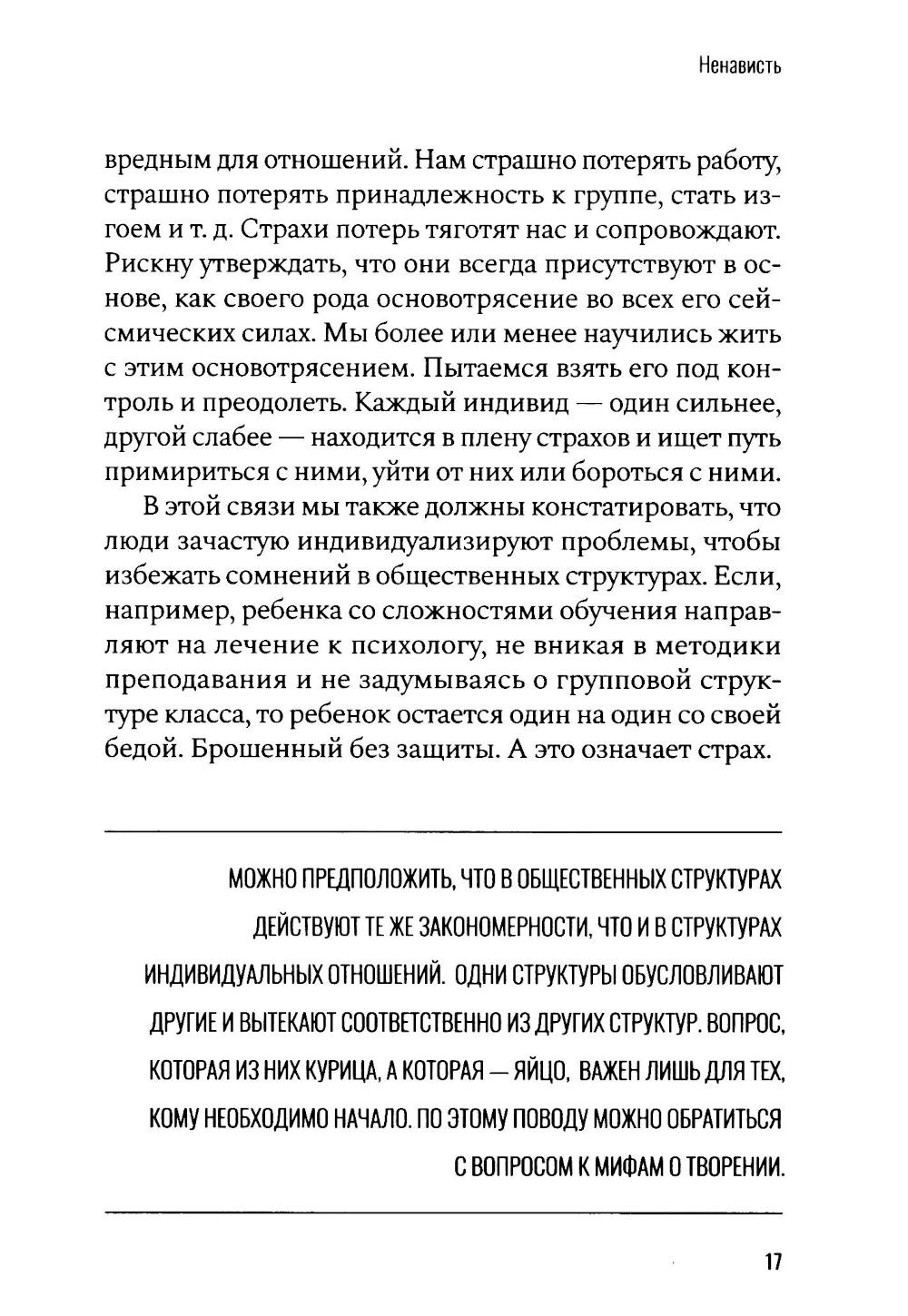 Ненависть

вредным для отношений. Нам страшно потерять работу, страшно потерять принадлежность к группе, стать изгоем и т. д. Страхи потерь тяготят нас и сопровождают. Рискну утверждать, что они всегда присутствуют в основе, как своего рода основотрясение во всех его сейсмических силах. Мы более или менее научились жить с этим основотрясением. Пытаемся взять его под контроль и преодолеть. Каждый индивид — один сильнее, другой слабее — находится в плену страхов и ищет путь примириться с ними, уйти от них или бороться с ними.

В этой связи мы также должны констатировать, что люди зачастую индивидуализируют проблемы, чтобы избежать сомнений в общественных структурах. Если, например, ребенка со сложностями обучения направляют на лечение к психологу, не вникая в методики преподавания и не задумываясь о групповой структуре класса, то ребенок остается один на один со своей бедой. Брошенный без защиты. А это означает страх.

МОЖНО ПРЕДПОЛОЖИТЬ, ЧТО В ОБЩЕСТВЕННЫХ СТРУКТУРАХ ДЕЙСТВУЮТ ТЕ ЖЕ ЗАКОНОМЕРНОСТИ, ЧТО И В СТРУКТУРАХ ИНДИВИДУАЛЬНЫХ ОТНОШЕНИЙ. ОДНИ СТРУКТУРЫ ОБУСЛОВЛИВАЮТ ДРУГИЕ И ВЫТЕКАЮТ СООТВЕТСТВЕННО ИЗ ДРУГИХ СТРУКТУР. ВОПРОС, КОТОРАЯ ИЗ НИХ КУРИЦА, А КОТОРАЯ — ЯЙЦО, ВАЖЕН ЛИШЬ ДЛЯ ТЕХ, КОМУ НЕОБХОДИМО НАЧАЛО. ПО ЭТОМУ ПОВОДУ МОЖНО ОБРАТИТЬСЯ С ВОПРОСОМ К МИФАМ О ТВОРЕНИИ.

17